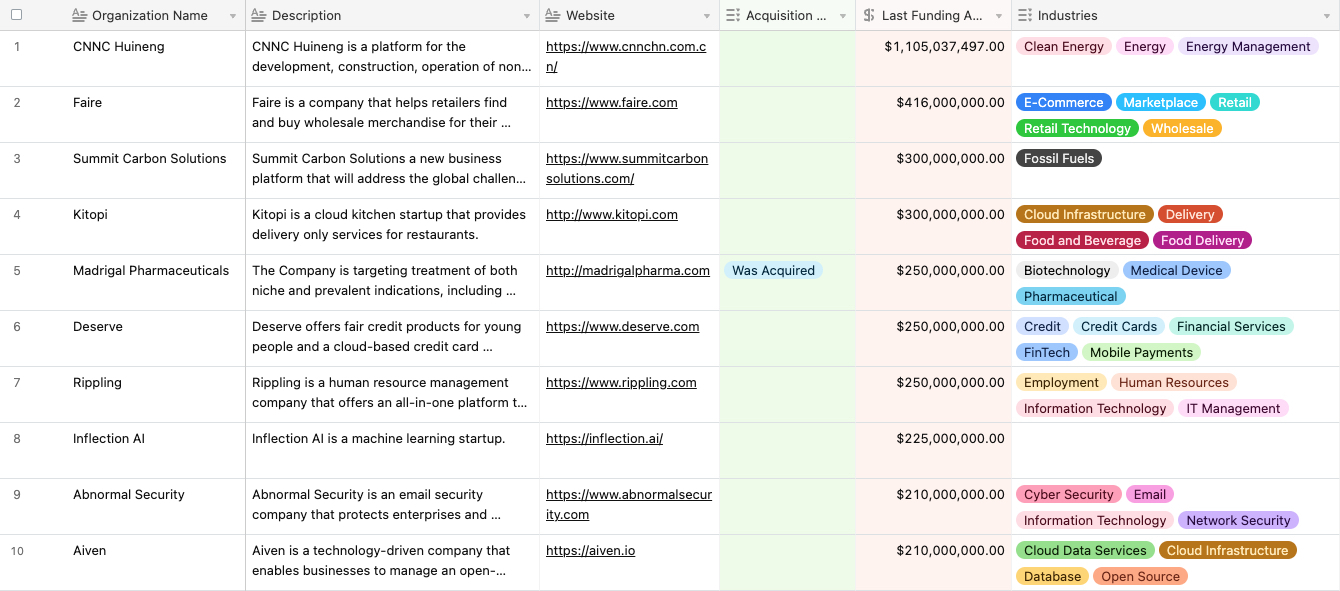 | | Organization Name | Description | Website | Acquisition ... | Last Funding A... | Industries |
|---|---|---|---|---|---|---|
| 1 | CNNC Huineng | CNNC Huineng is a platform for the development, construction, operation of non... | https://www.cnnchn.com.cn/ | | $1,105,037,497.00 | Clean Energy Energy Energy Management |
| 2 | Faire | Faire is a company that helps retailers find and buy wholesale merchandise for their ... | https://www.faire.com | | $416,000,000.00 | E-Commerce Marketplace Retail Retail Technology Wholesale |
| 3 | Summit Carbon Solutions | Summit Carbon Solutions a new business platform that will address the global challen... | https://www.summitcarbonsolutions.com/ | | $300,000,000.00 | Fossil Fuels |
| 4 | Kitopi | Kitopi is a cloud kitchen startup that provides delivery only services for restaurants. | http://www.kitopi.com | | $300,000,000.00 | Cloud Infrastructure Delivery Food and Beverage Food Delivery |
| 5 | Madrigal Pharmaceuticals | The Company is targeting treatment of both niche and prevalent indications, including ... | http://madrigalpharma.com | Was Acquired | $250,000,000.00 | Biotechnology Medical Device Pharmaceutical |
| 6 | Deserve | Deserve offers fair credit products for young people and a cloud-based credit card ... | https://www.deserve.com | | $250,000,000.00 | Credit Credit Cards Financial Services FinTech Mobile Payments |
| 7 | Rippling | Rippling is a human resource management company that offers an all-in-one platform t... | https://www.rippling.com | | $250,000,000.00 | Employment Human Resources Information Technology IT Management |
| 8 | Inflection AI | Inflection AI is a machine learning startup. | https://inflection.ai/ | | $225,000,000.00 | |
| 9 | Abnormal Security | Abnormal Security is an email security company that protects enterprises and ... | https://www.abnormalsecurity.com | | $210,000,000.00 | Cyber Security Email Information Technology Network Security |
| 10 | Aiven | Aiven is a technology-driven company that enables businesses to manage an open-... | https://aiven.io | | $210,000,000.00 | Cloud Data Services Cloud Infrastructure Database Open Source |